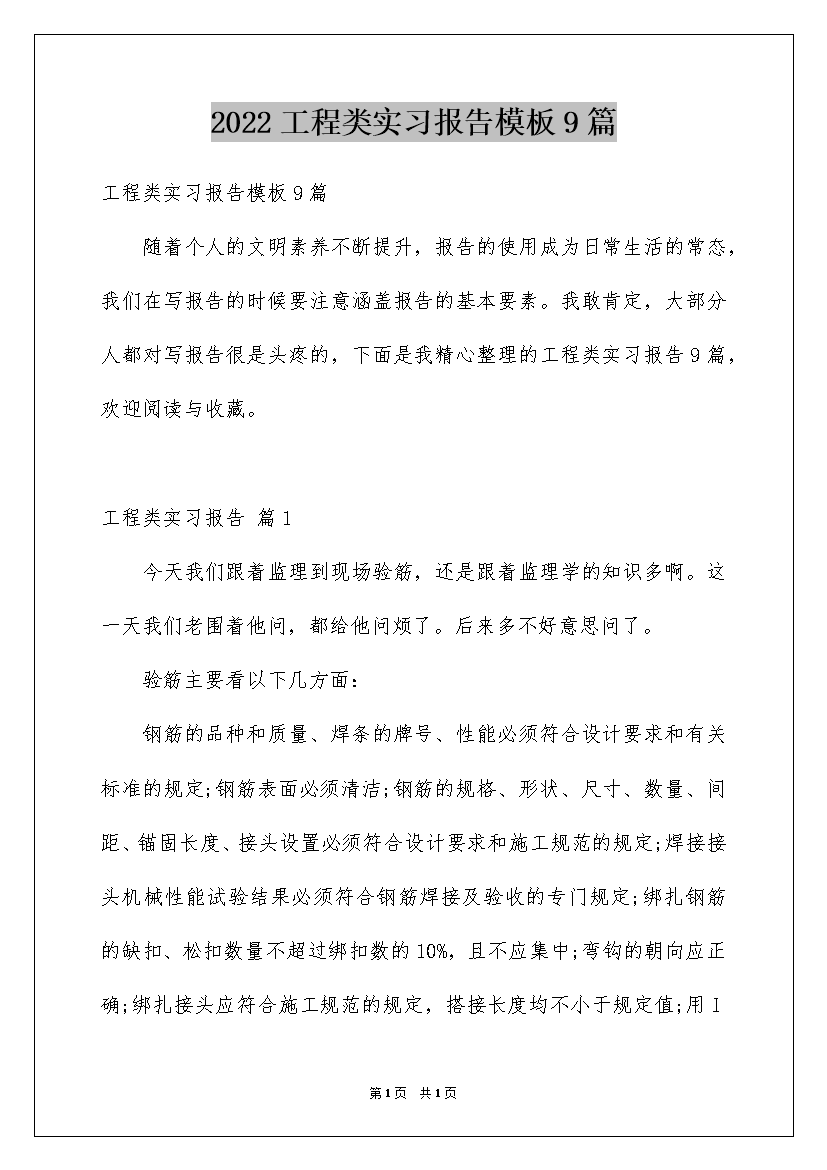 2022工程类实习报告模板9篇

工程类实习报告模板9篇

随着个人的文明素养不断提升，报告的使用成为日常生活的常态，我们在写报告的时候要注意涵盖报告的基本要素。我敢肯定，大部分人都对写报告很是头疼的，下面是我精心整理的工程类实习报告9篇，欢迎阅读与收藏。

工程类实习报告 篇1

今天我们跟着监理到现场验筋，还是跟着监理学的知识多啊。这一天我们老围着他问，都给他问烦了。后来多不好意思问了。

验筋主要看以下几方面：

钢筋的品种和质量、焊条的牌号、性能必须符合设计要求和有关标准的规定;钢筋表面必须清洁;钢筋的规格、形状、尺寸、数量、间距、锚固长度、接头设置必须符合设计要求和施工规范的规定;焊接接头机械性能试验结果必须符合钢筋焊接及验收的专门规定;绑扎钢筋的缺扣、松扣数量不超过绑扣数的10%，且不应集中;弯钩的朝向应正确;绑扎接头应符合施工规范的规定，搭接长度均不小于规定值;用I

第1页 共1页